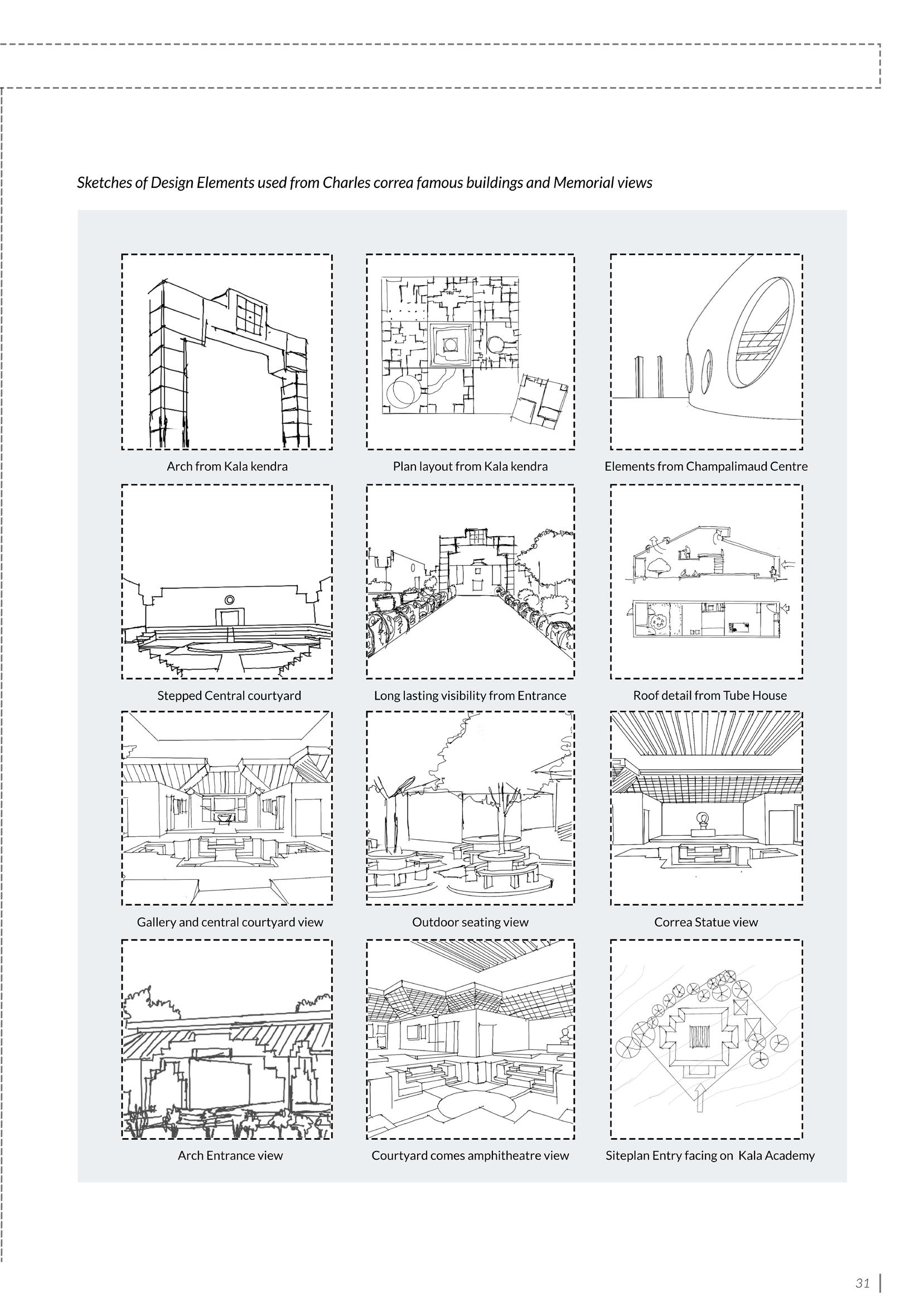 Sketches of Design Elements used from Charles correa famous buildings and Memorial views

Arch from Kala kendra

Plan layout from Kala kendra

Elements from Champalimaud Centre

Stepped Central courtyard

Long lasting visibility from Entrance

Roof detail from Tube House

Gallery and central courtyard view

Outdoor seating view

Correa Statue view

Arch Entrance view

Courtyard comes amphitheatre view

Siteplan Entry facing on Kala Academy

31